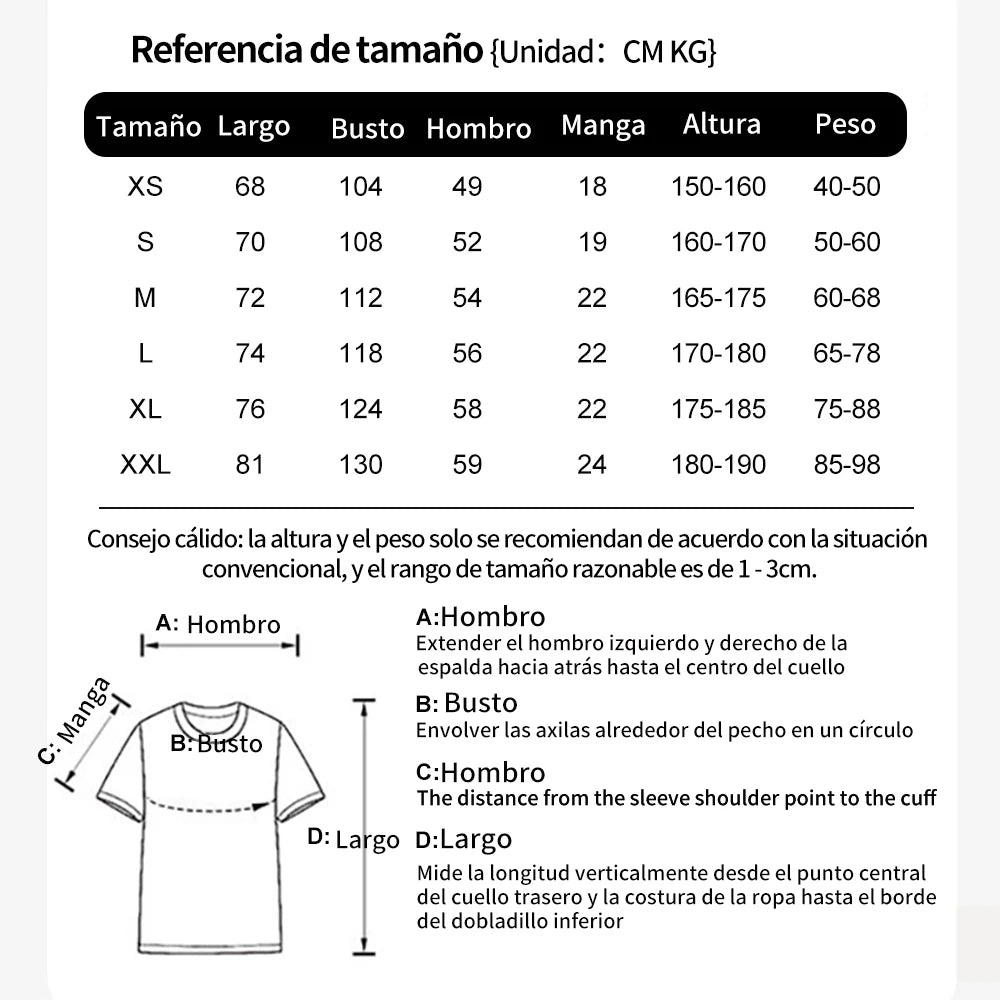 Referencia de tamaño {Unidad: CM KG}

| Tamaño | Largo | Busto | Hombro | Manga | Altura | Peso |
|---|---|---|---|---|---|---|
| XS | 68 | 104 | 49 | 18 | 150-160 | 40-50 |
| S | 70 | 108 | 52 | 19 | 160-170 | 50-60 |
| M | 72 | 112 | 54 | 22 | 165-175 | 60-68 |
| L | 74 | 118 | 56 | 22 | 170-180 | 65-78 |
| XL | 76 | 124 | 58 | 22 | 175-185 | 75-88 |
| XXL | 81 | 130 | 59 | 24 | 180-190 | 85-98 |

Consejo cálido: la altura y el peso solo se recomiendan de acuerdo con la situación convencional, y el rango de tamaño razonable es de 1 - 3cm.

A: Hombro

C: Manga

B: Busto

D: Largo

A:Hombro
Extender el hombro izquierdo y derecho de la espalda hacia atrás hasta el centro del cuello

B: Busto
Envolver las axilas alrededor del pecho en un círculo

C:Hombro
The distance from the sleeve shoulder point to the cuff

D:Largo
Mide la longitud verticalmente desde el punto central del cuello trasero y la costura de la ropa hasta el borde del dobladillo inferior